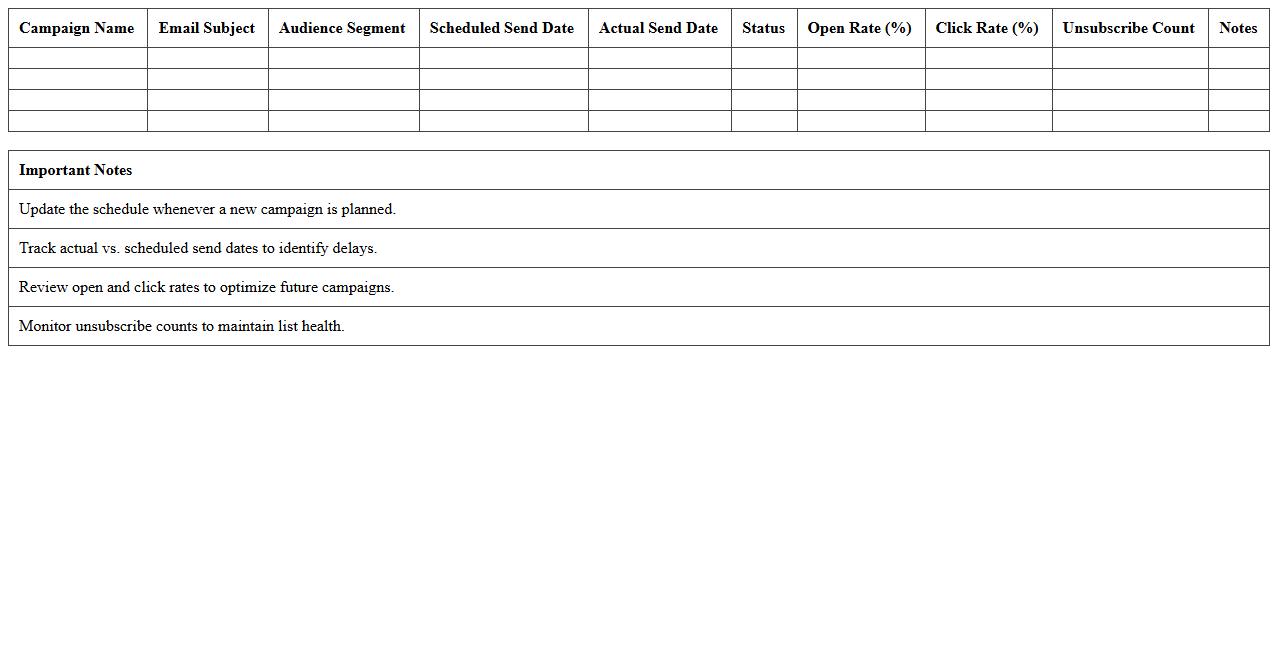 | Campaign Name | Email Subject | Audience Segment | Scheduled Send Date | Actual Send Date | Status | Open Rate (%) | Click Rate (%) | Unsubscribe Count | Notes |
|---|---|---|---|---|---|---|---|---|---|
| | | | | | | | | | |
| | | | | | | | | | |
| | | | | | | | | | |
| | | | | | | | | | |

| Important Notes |
|---|
| Update the schedule whenever a new campaign is planned. |
| Track actual vs. scheduled send dates to identify delays. |
| Review open and click rates to optimize future campaigns. |
| Monitor unsubscribe counts to maintain list health. |